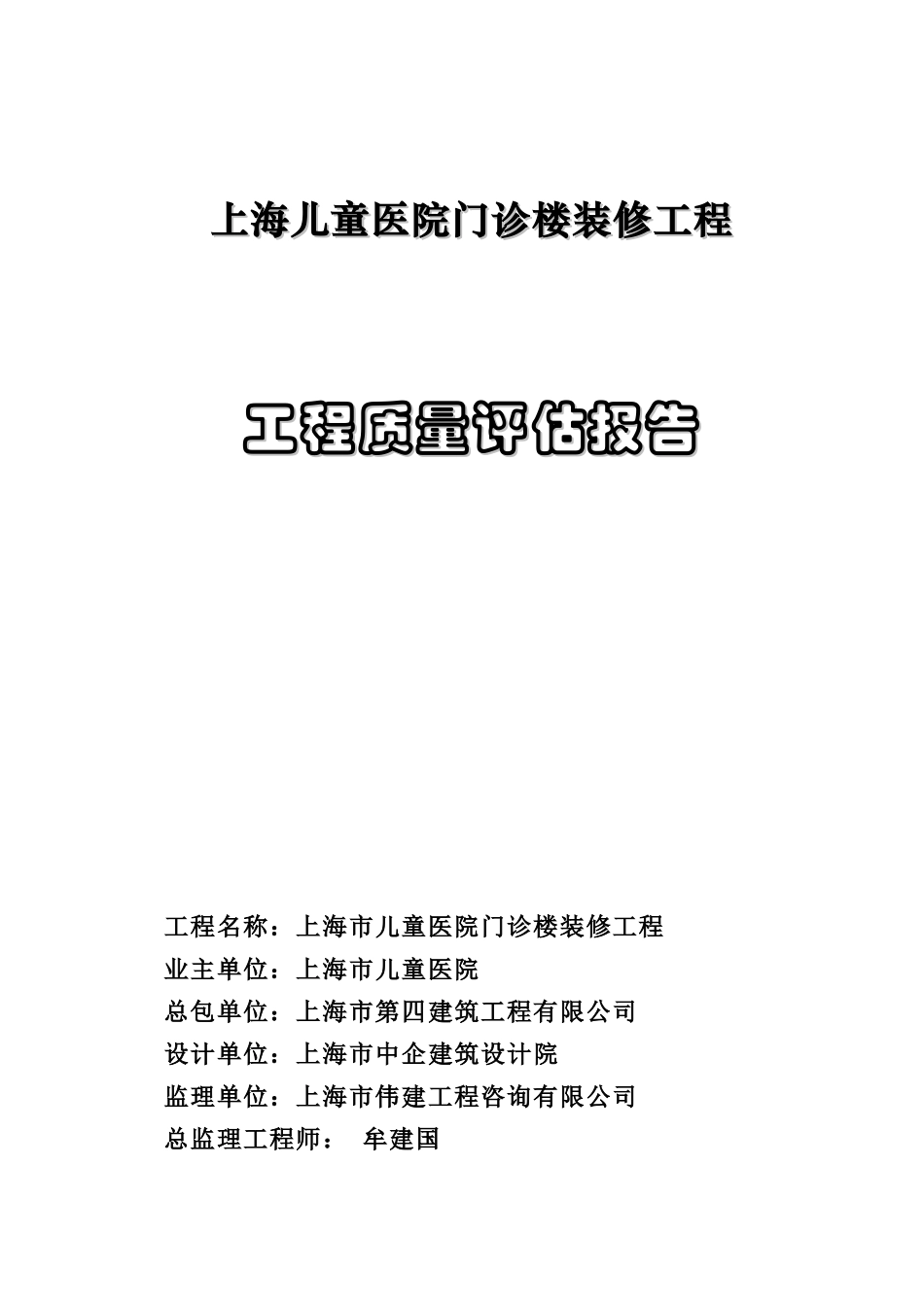 上海儿童医院门诊楼装修工程

工程质量评估报告

工程名称：上海市儿童医院门诊楼装修工程
业主单位：上海市儿童医院
总包单位：上海市第四建筑工程有限公司
设计单位：上海市中企建筑设计院
监理单位：上海市伟建工程咨询有限公司
总监理工程师： 牟建国